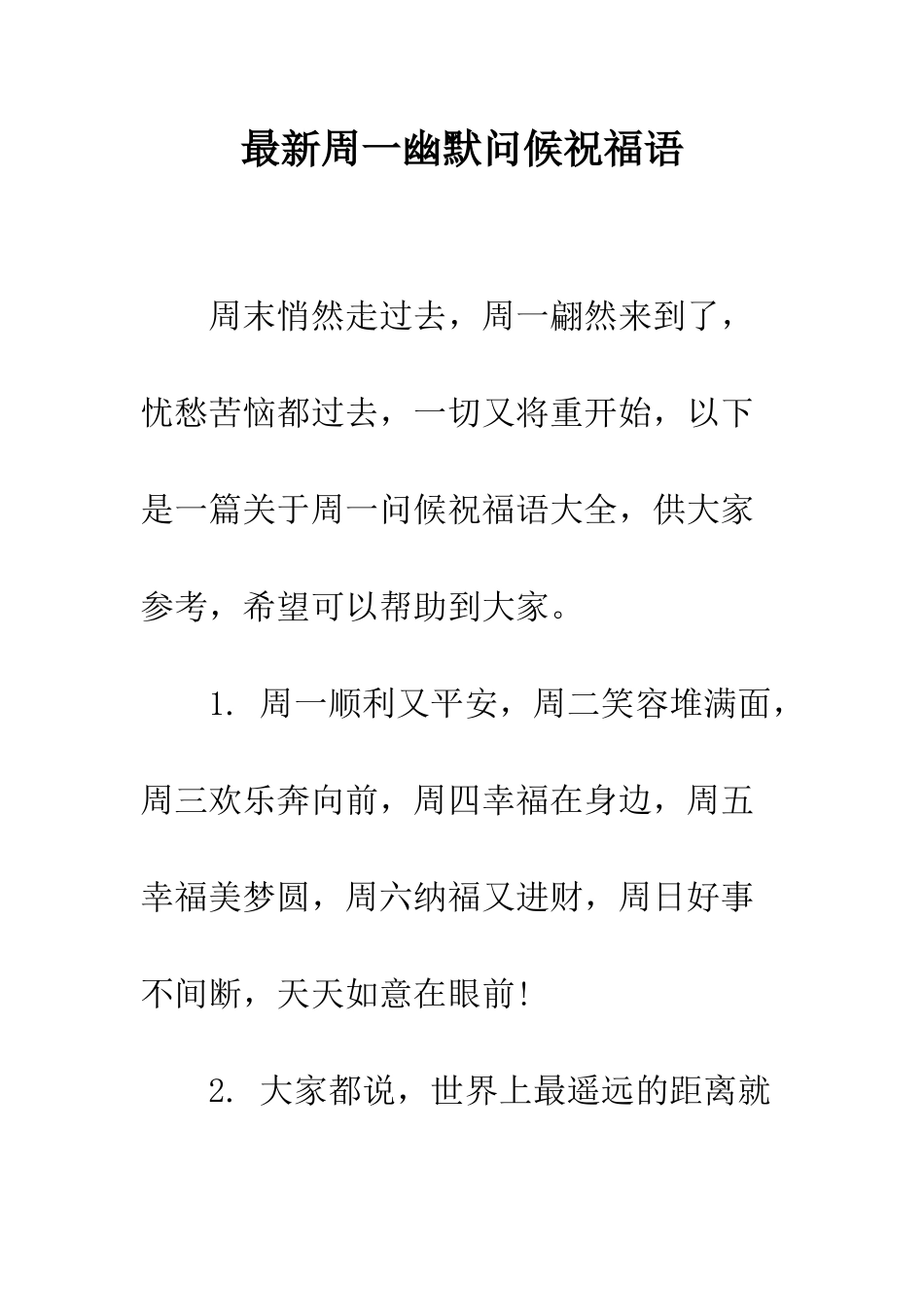 最新周一幽默问候祝福语

周末悄然走过去，周一翩然来到了，忧愁苦恼都过去，一切又将重开始，以下是一篇关于周一问候祝福语大全，供大家参考，希望可以帮助到大家。

1. 周一顺利又平安，周二笑容堆满面，周三欢乐奔向前，周四幸福在身边，周五幸福美梦圆，周六纳福又进财，周日好事不间断，天天如意在眼前!

2. 大家都说，世界上最遥远的距离就